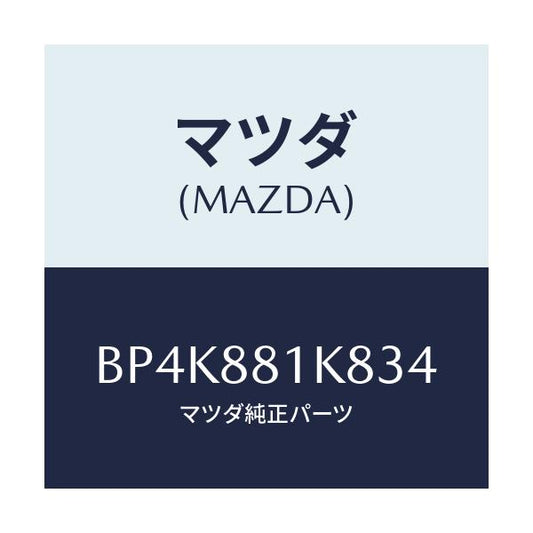 マツダ
(MAZDA)

BP4K881K834
マツダ純正パーツ